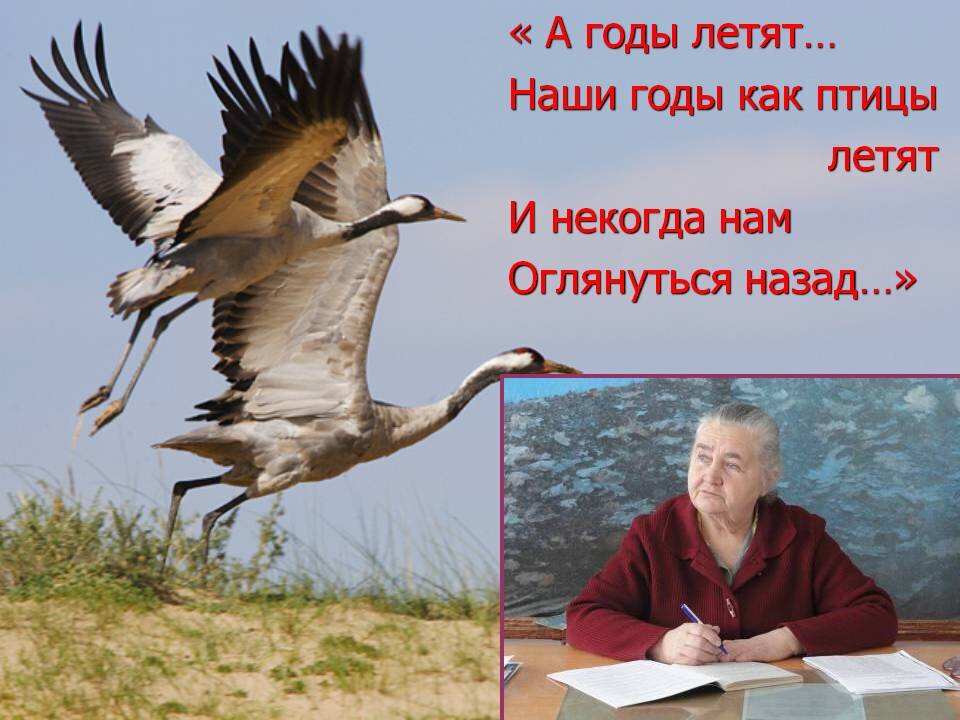 « А годы летят…
Наши годы как птицы летят
И некогда нам
Оглянуться назад…»